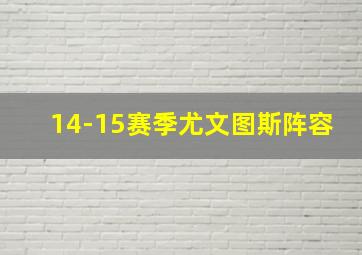 14-15赛季尤文图斯阵容